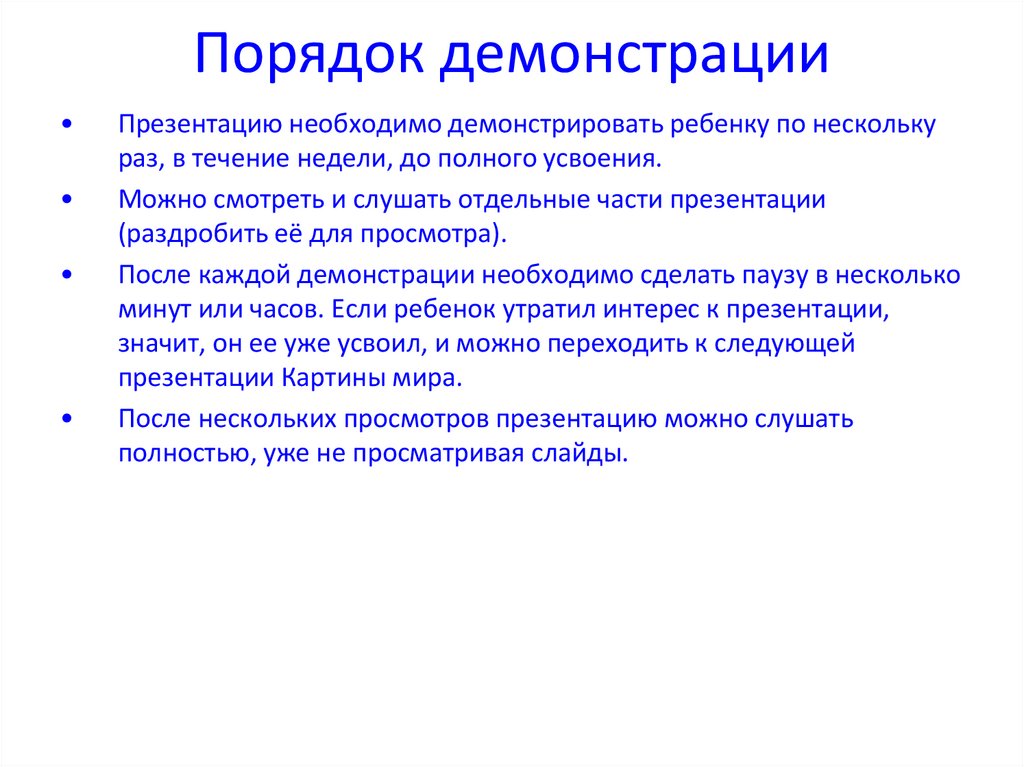 Порядок демонстрации

• Презентацию необходимо демонстрировать ребенку по нескольку раз, в течение недели, до полного усвоения.

• Можно смотреть и слушать отдельные части презентации (раздробить её для просмотра).

• После каждой демонстрации необходимо сделать паузу в несколько минут или часов. Если ребенок утратил интерес к презентации, значит, он ее уже усвоил, и можно переходить к следующей презентации Картины мира.

• После нескольких просмотров презентацию можно слушать полностью, уже не просматривая слайды.